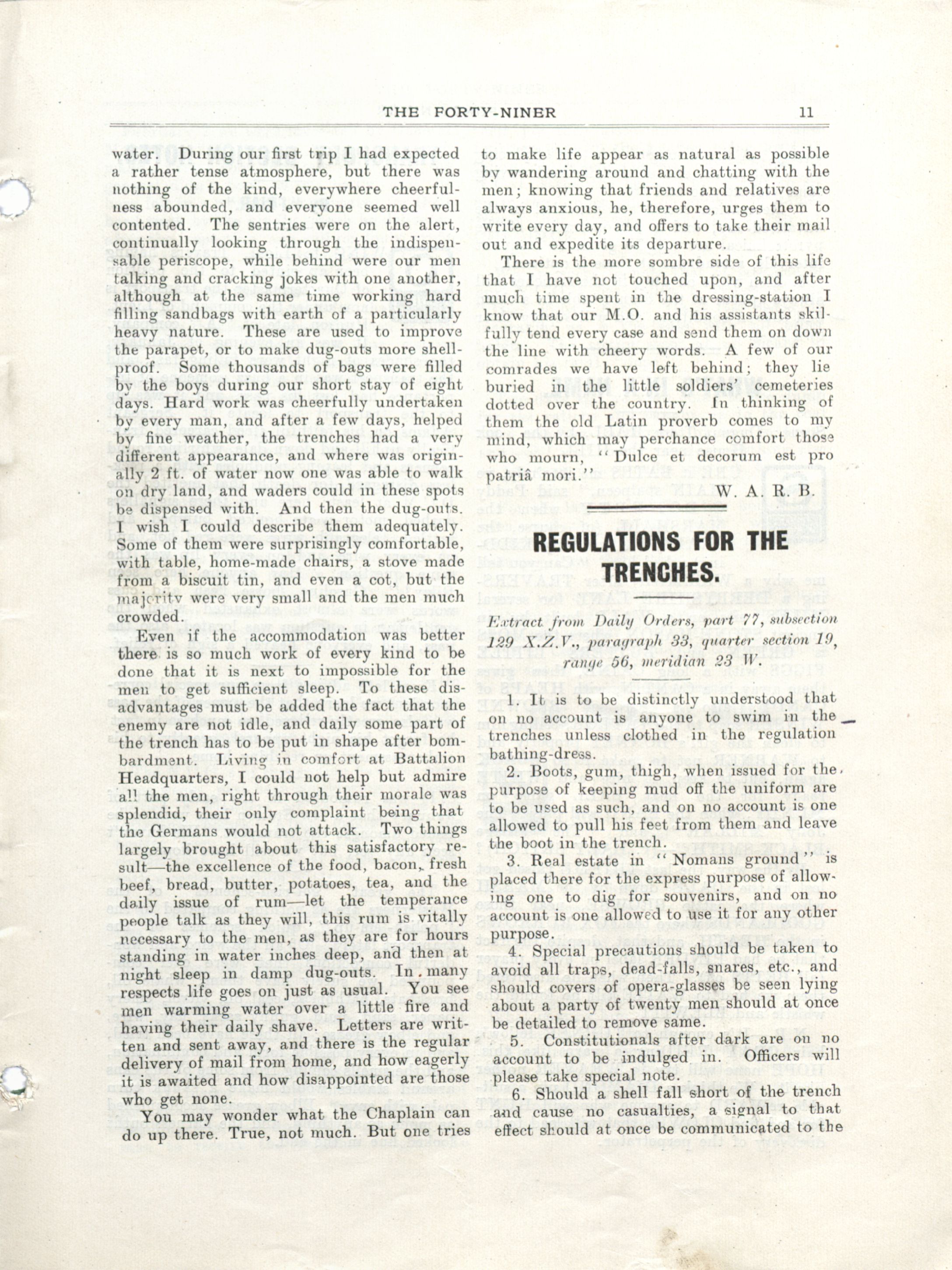 THE FORTY-NINER 11

water. During our first trip I had expected a rather tense atmosphere, but there was nothing of the kind, everywhere cheerfulness abounded, and everyone seemed well contented. The sentries were on the alert, continually looking through the indispensable periscope, while behind were our men talking and cracking jokes with one another, although at the same time working hard filling sandbags with earth of a particularly heavy nature. These are used to improve the parapet, or to make dug-outs more shell-proof. Some thousands of bags were filled by the boys during our short stay of eight days. Hard work was cheerfully undertaken by every man, and after a few days, helped by fine weather, the trenches had a very different appearance, and where was originally 2 ft. of water now one was able to walk on dry land, and waders could in these spots be dispensed with. And then the dug-outs. I wish I could describe them adequately. Some of them were surprisingly comfortable, with table, home-made chairs, a stove made from a biscuit tin, and even a cot, but the majority were very small and the men much crowded.

Even if the accommodation was better there is so much work of every kind to be done that it is next to impossible for the men to get sufficient sleep. To these disadvantages must be added the fact that the enemy are not idle, and daily some part of the trench has to be put in shape after bombardment. Living in comfort at Battalion Headquarters, I could not help but admire all the men, right through their morale was splendid, their only complaint being that the Germans would not attack. Two things largely brought about this satisfactory result—the excellence of the food, bacon, fresh beef, bread, butter, potatoes, tea, and the daily issue of rum—let the temperance people talk as they will, this rum is vitally necessary to the men, as they are for hours standing in water inches deep, and then at night sleep in damp dug-outs. In many respects life goes on just as usual. You see men warming water over a little fire and having their daily shave. Letters are written and sent away, and there is the regular delivery of mail from home, and how eagerly it is awaited and how disappointed are those who get none.

You may wonder what the Chaplain can do up there. True, not much. But one tries to make life appear as natural as possible by wandering around and chatting with the men; knowing that friends and relatives are always anxious, he, therefore, urges them to write every day, and offers to take their mail out and expedite its departure.

There is the more sombre side of this life that I have not touched upon, and after much time spent in the dressing-station I know that our M.O. and his assistants skilfully tend every case and send them on down the line with cheery words. A few of our comrades we have left behind; they lie buried in the little soldiers' cemeteries dotted over the country. In thinking of them the old Latin proverb comes to my mind, which may perchance comfort those who mourn, "Dulce et decorum est pro patriâ mori."

W. A. R. B.

REGULATIONS FOR THE TRENCHES.

Extract from Daily Orders, part 77, subsection 129 X.Z.V., paragraph 33, quarter section 19, range 56, meridian 23 W.

1. It is to be distinctly understood that on no account is anyone to swim in the trenches unless clothed in the regulation bathing-dress.

2. Boots, gum, thigh, when issued for the purpose of keeping mud off the uniform are to be used as such, and on no account is one allowed to pull his feet from them and leave the boot in the trench.

3. Real estate in "Nomans ground" is placed there for the express purpose of allowing one to dig for souvenirs, and on no account is one allowed to use it for any other purpose.

4. Special precautions should be taken to avoid all traps, dead-falls, snares, etc., and should covers of opera-glasses be seen lying about a party of twenty men should at once be detailed to remove same.

5. Constitutionals after dark are on no account to be indulged in. Officers will please take special note.

6. Should a shell fall short of the trench and cause no casualties, a signal to that effect should at once be communicated to the